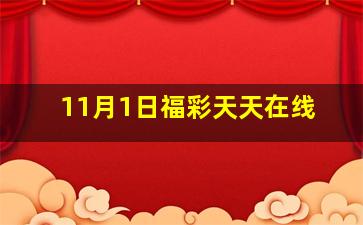 11月1日福彩天天在线